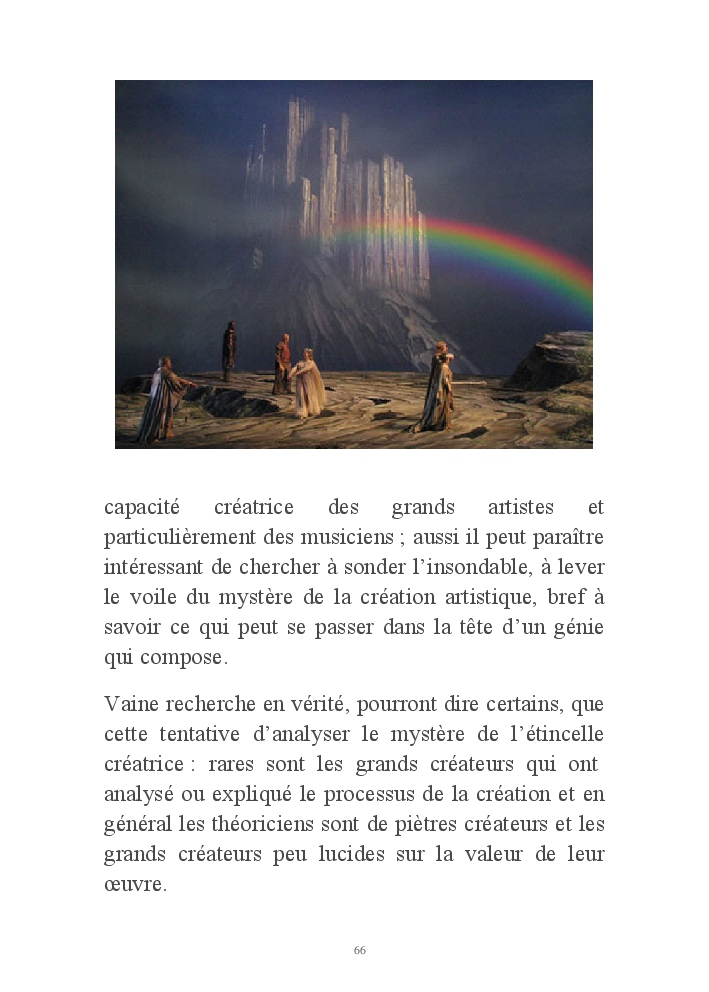 capacité créatrice des grands artistes et particulièrement des musiciens ; aussi il peut paraître intéressant de chercher à sonder l'insondable, à lever le voile du mystère de la création artistique, bref à savoir ce qui peut se passer dans la tête d'un génie qui compose.

Vaine recherche en vérité, pourront dire certains, que cette tentative d'analyser le mystère de l'étincelle créatrice : rares sont les grands créateurs qui ont analysé ou expliqué le processus de la création et en général les théoriciens sont de piètres créateurs et les grands créateurs peu lucides sur la valeur de leur œuvre.

66